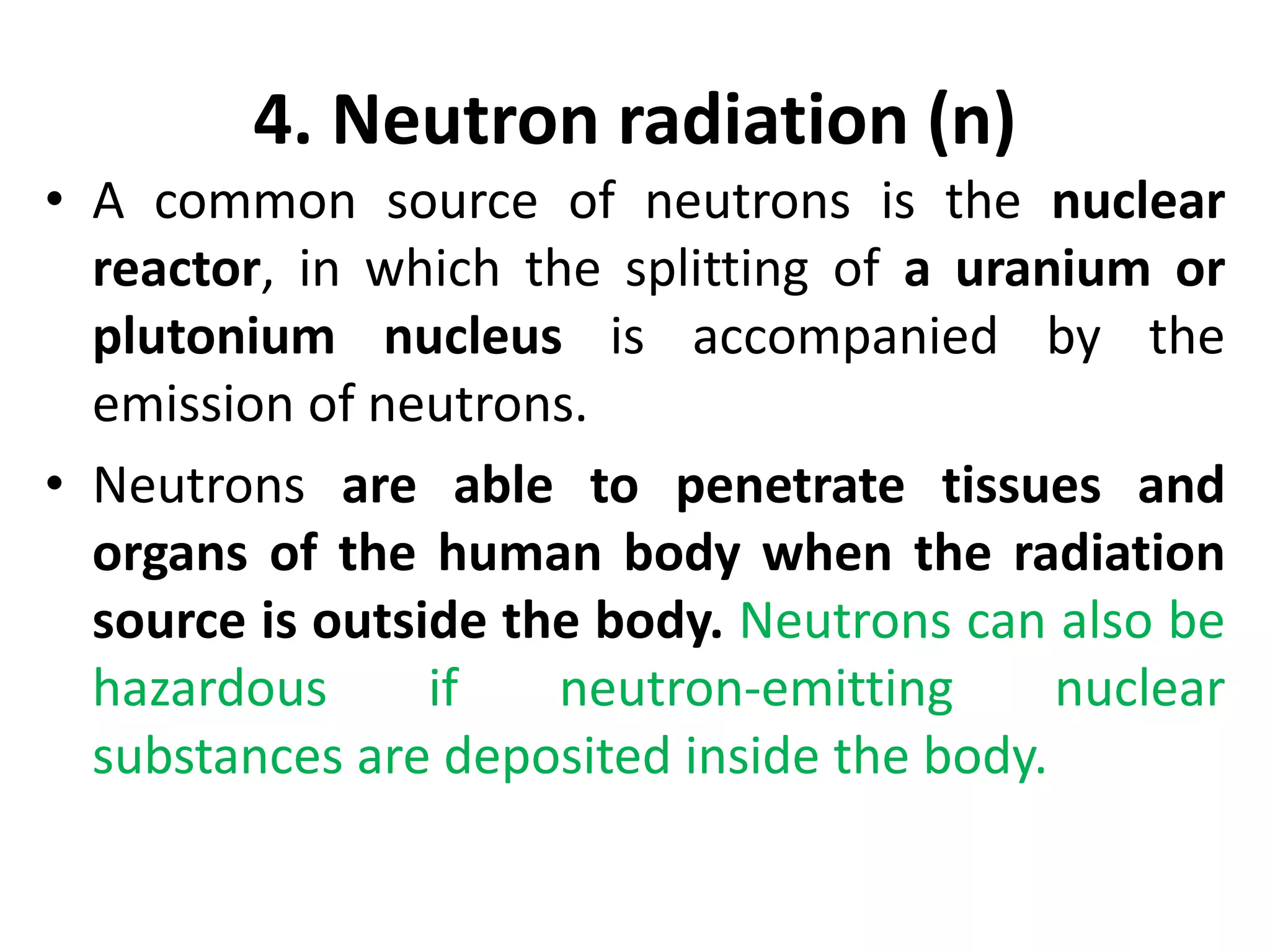 4. Neutron radiation (n)

• A common source of neutrons is the nuclear reactor, in which the splitting of a uranium or plutonium nucleus is accompanied by the emission of neutrons.

• Neutrons are able to penetrate tissues and organs of the human body when the radiation source is outside the body. Neutrons can also be hazardous if neutron-emitting nuclear substances are deposited inside the body.